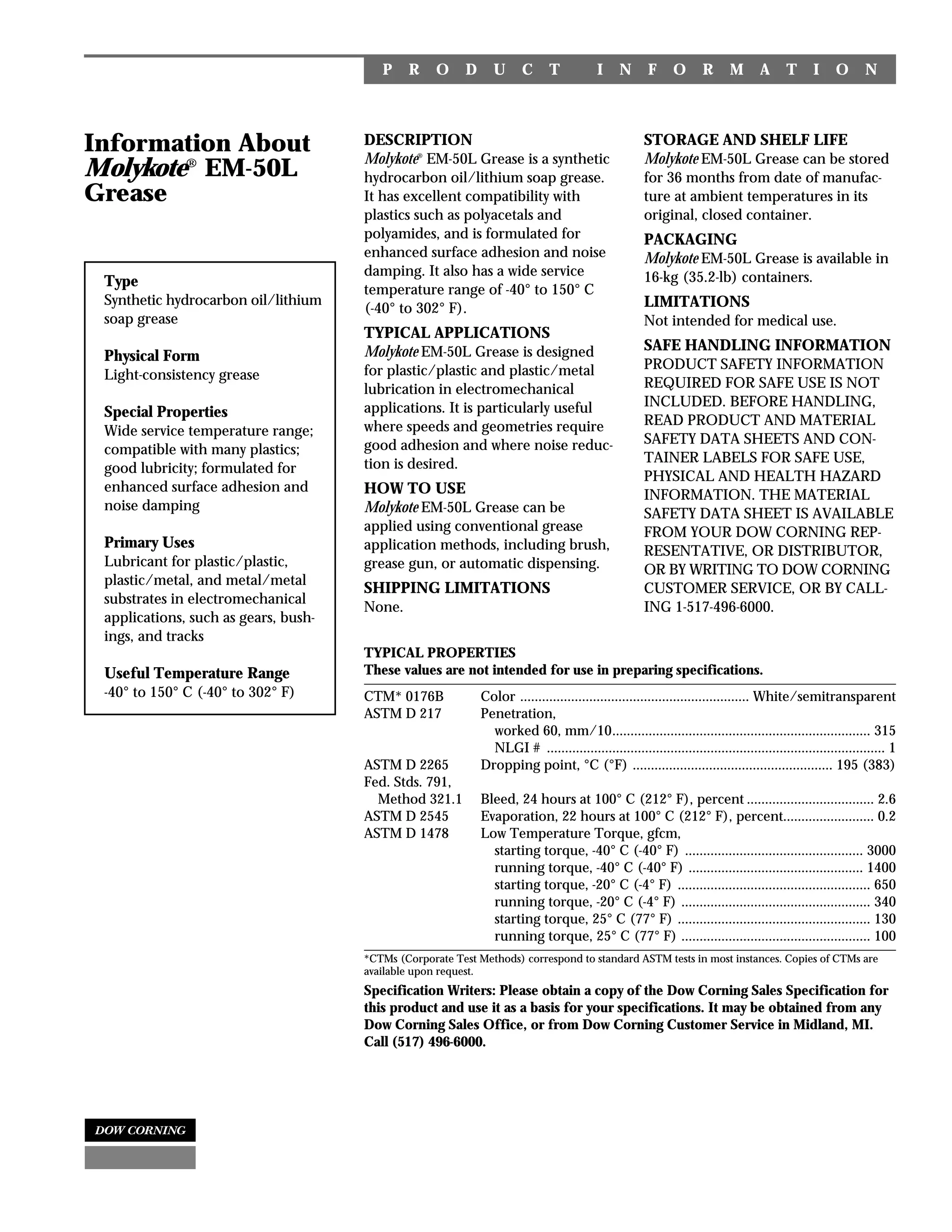 PRODUCT INFORMATION

Information About Molykote® EM-50L Grease

Type
Synthetic hydrocarbon oil/lithium soap grease

Physical Form
Light-consistency grease

Special Properties
Wide service temperature range; compatible with many plastics; good lubricity; formulated for enhanced surface adhesion and noise damping

Primary Uses
Lubricant for plastic/plastic, plastic/metal, and metal/metal substrates in electromechanical applications, such as gears, bushings, and tracks

Useful Temperature Range
-40° to 150° C (-40° to 302° F)

DESCRIPTION
Molykote® EM-50L Grease is a synthetic hydrocarbon oil/lithium soap grease. It has excellent compatibility with plastics such as polyacetals and polyamides, and is formulated for enhanced surface adhesion and noise damping. It also has a wide service temperature range of -40° to 150° C (-40° to 302° F).

TYPICAL APPLICATIONS
Molykote EM-50L Grease is designed for plastic/plastic and plastic/metal lubrication in electromechanical applications. It is particularly useful where speeds and geometries require good adhesion and where noise reduction is desired.

HOW TO USE
Molykote EM-50L Grease can be applied using conventional grease application methods, including brush, grease gun, or automatic dispensing.

SHIPPING LIMITATIONS
None.

STORAGE AND SHELF LIFE
Molykote EM-50L Grease can be stored for 36 months from date of manufacture at ambient temperatures in its original, closed container.

PACKAGING
Molykote EM-50L Grease is available in 16-kg (35.2-lb) containers.

LIMITATIONS
Not intended for medical use.

SAFE HANDLING INFORMATION
PRODUCT SAFETY INFORMATION REQUIRED FOR SAFE USE IS NOT INCLUDED. BEFORE HANDLING, READ PRODUCT AND MATERIAL SAFETY DATA SHEETS AND CONTAINER LABELS FOR SAFE USE, PHYSICAL AND HEALTH HAZARD INFORMATION. THE MATERIAL SAFETY DATA SHEET IS AVAILABLE FROM YOUR DOW CORNING REPRESENTATIVE, OR DISTRIBUTOR, OR BY WRITING TO DOW CORNING CUSTOMER SERVICE, OR BY CALLING 1-517-496-6000.

TYPICAL PROPERTIES
These values are not intended for use in preparing specifications.

| | | |
|---|---|---|
| CTM* 0176B | Color | White/semitransparent |
| ASTM D 217 | Penetration, | |
| | worked 60, mm/10 | 315 |
| | NLGI # | 1 |
| ASTM D 2265 | Dropping point, °C (°F) | 195 (383) |
| Fed. Stds. 791, Method 321.1 | Bleed, 24 hours at 100° C (212° F), percent | 2.6 |
| ASTM D 2545 | Evaporation, 22 hours at 100° C (212° F), percent | 0.2 |
| ASTM D 1478 | Low Temperature Torque, gfcm, | |
| | starting torque, -40° C (-40° F) | 3000 |
| | running torque, -40° C (-40° F) | 1400 |
| | starting torque, -20° C (-4° F) | 650 |
| | running torque, -20° C (-4° F) | 340 |
| | starting torque, 25° C (77° F) | 130 |
| | running torque, 25° C (77° F) | 100 |

*CTMs (Corporate Test Methods) correspond to standard ASTM tests in most instances. Copies of CTMs are available upon request.

Specification Writers: Please obtain a copy of the Dow Corning Sales Specification for this product and use it as a basis for your specifications. It may be obtained from any Dow Corning Sales Office, or from Dow Corning Customer Service in Midland, MI. Call (517) 496-6000.

DOW CORNING